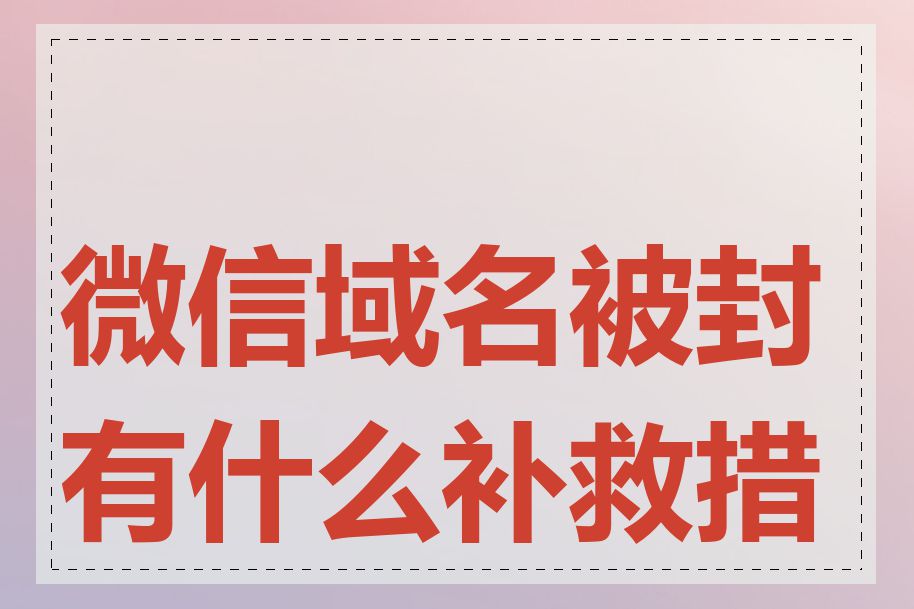 微信域名被封有什么补救措